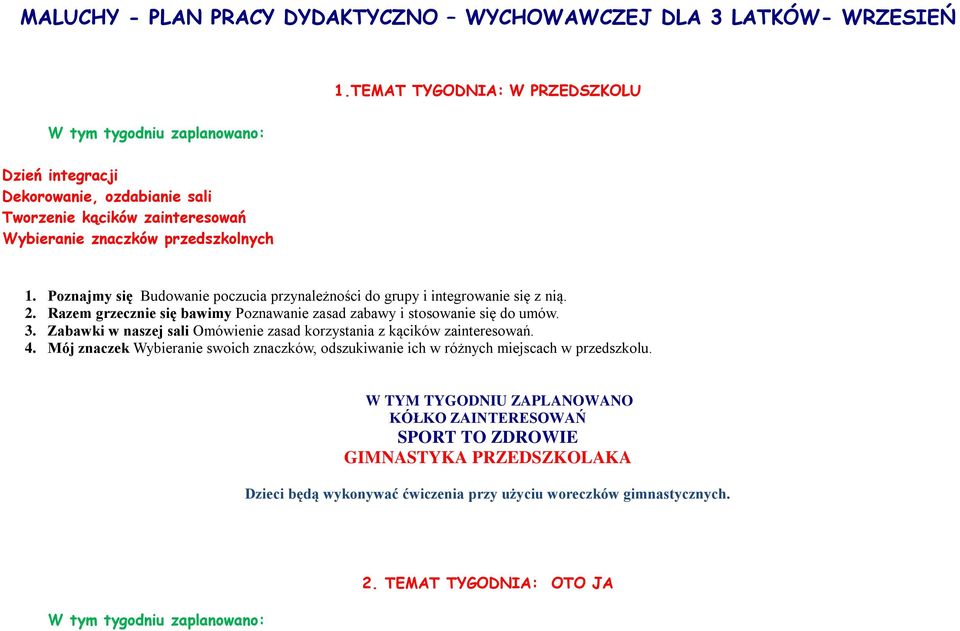 MALUCHY - PLAN PRACY DYDAKTYCZNO – WYCHOWAWCZEJ DLA 3 LATKÓW- WRZESIEŃ

1.TEMAT TYGODNIA: W PRZEDSZKOLU

W tym tygodniu zaplanowano:

Dzień integracji
Dekorowanie, ozdabianie sali
Tworzenie kącików zainteresowań
Wybieranie znaczków przedszkolnych

1. Poznajmy się Budowanie poczucia przynależności do grupy i integrowanie się z nią.
2. Razem grzecznie się bawimy Poznawanie zasad zabawy i stosowanie się do umów.
3. Zabawki w naszej sali Omówienie zasad korzystania z kącików zainteresowań.
4. Mój znaczek Wybieranie swoich znaczków, odszukiwanie ich w różnych miejscach w przedszkolu.

W TYM TYGODNIU ZAPLANOWANO
KÓŁKO ZAINTERESOWAŃ
SPORT TO ZDROWIE
GIMNASTYKA PRZEDSZKOLAKA

Dzieci będą wykonywać ćwiczenia przy użyciu woreczków gimnastycznych.

2. TEMAT TYGODNIA: OTO JA

W tym tygodniu zaplanowano: